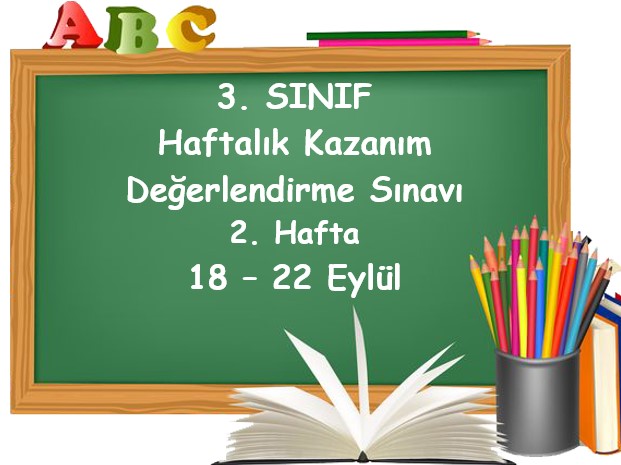 ABC

3. SINIF
Haftalık Kazanım
Değerlendirme Sınavı
2. Hafta
18 – 22 Eylül